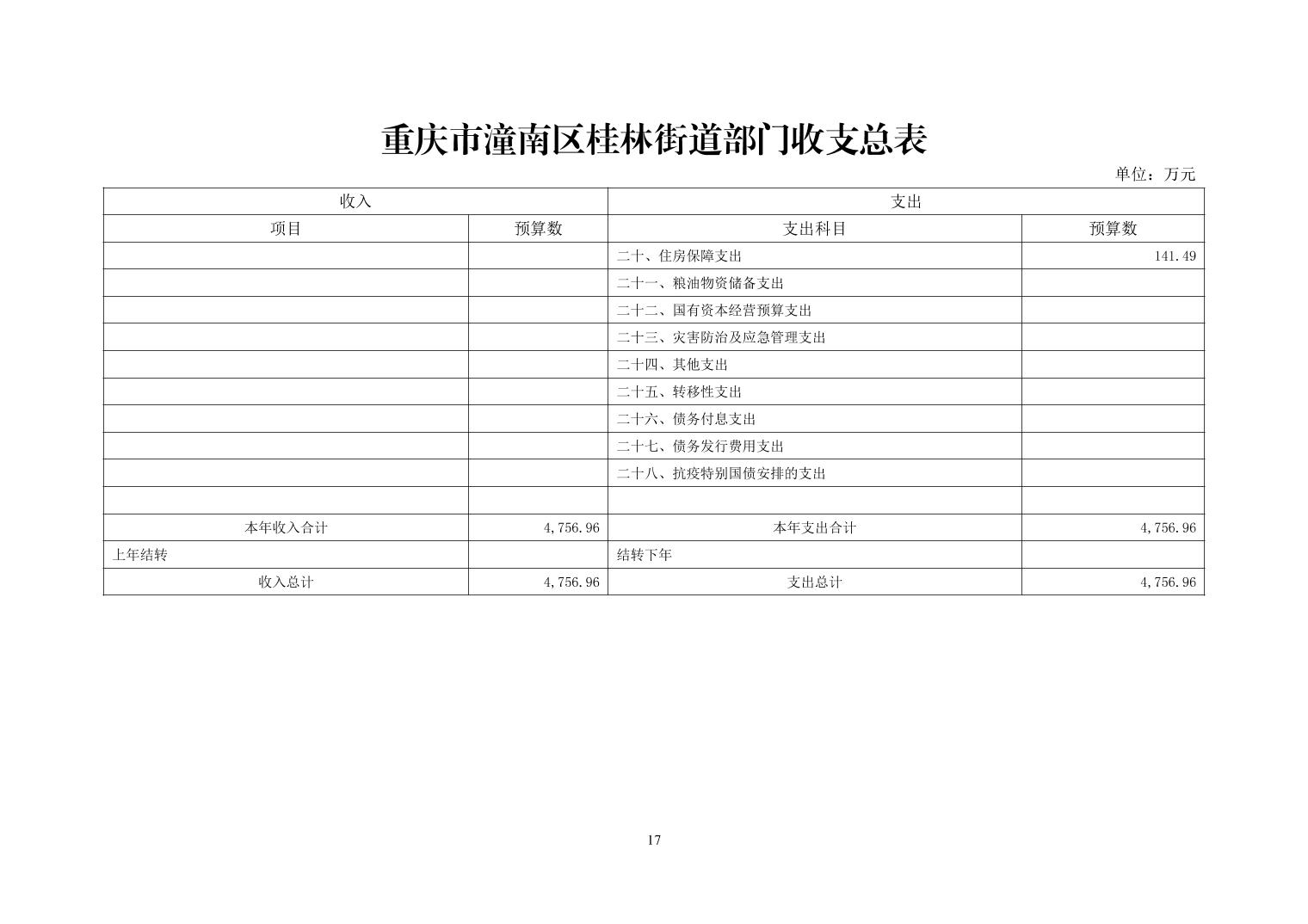 重庆市潼南区桂林街道部门收支总表

单位：万元

| 收入 | | 支出 | |
|---|---|---|---|
| 项目 | 预算数 | 支出科目 | 预算数 |
| | | 二十、住房保障支出 | 141.49 |
| | | 二十一、粮油物资储备支出 | |
| | | 二十二、国有资本经营预算支出 | |
| | | 二十三、灾害防治及应急管理支出 | |
| | | 二十四、其他支出 | |
| | | 二十五、转移性支出 | |
| | | 二十六、债务付息支出 | |
| | | 二十七、债务发行费用支出 | |
| | | 二十八、抗疫特别国债安排的支出 | |
| | | | |
| 本年收入合计 | 4,756.96 | 本年支出合计 | 4,756.96 |
| 上年结转 | | 结转下年 | |
| 收入总计 | 4,756.96 | 支出总计 | 4,756.96 |

17